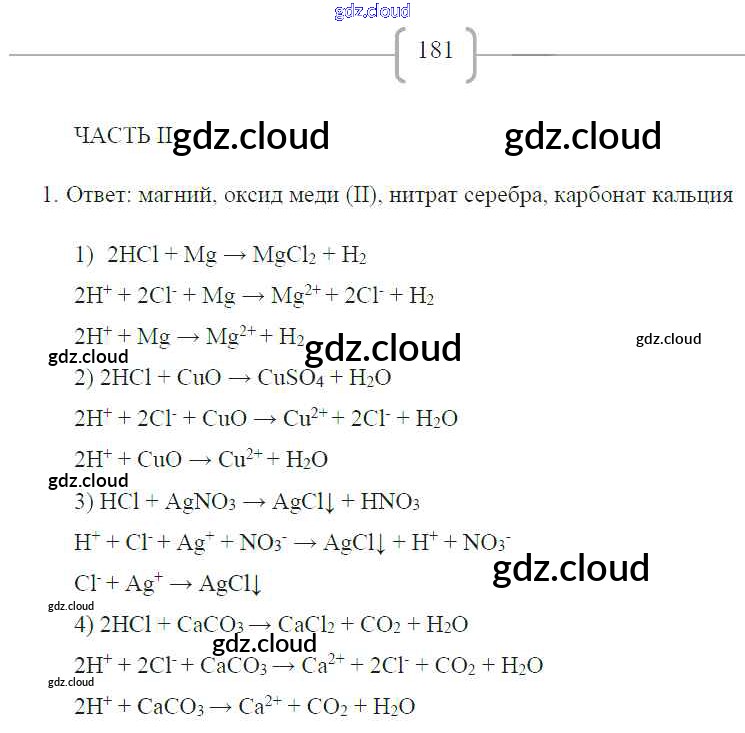 181

ЧАСТЬ II

1. Ответ: магний, оксид меди (II), нитрат серебра, карбонат кальция

1) $2HCl + Mg \rightarrow MgCl_2 + H_2$

$2H^+ + 2Cl^- + Mg \rightarrow Mg^{2+} + 2Cl^- + H_2$

$2H^+ + Mg \rightarrow Mg^{2+} + H_2$

2) $2HCl + CuO \rightarrow CuSO_4 + H_2O$

$2H^+ + 2Cl^- + CuO \rightarrow Cu^{2+} + 2Cl^- + H_2O$

$2H^+ + CuO \rightarrow Cu^{2+} + H_2O$

3) $HCl + AgNO_3 \rightarrow AgCl\downarrow + HNO_3$

$H^+ + Cl^- + Ag^+ + NO_3^- \rightarrow AgCl\downarrow + H^+ + NO_3^-$

$Cl^- + Ag^+ \rightarrow AgCl\downarrow$

4) $2HCl + CaCO_3 \rightarrow CaCl_2 + CO_2 + H_2O$

$2H^+ + 2Cl^- + CaCO_3 \rightarrow Ca^{2+} + 2Cl^- + CO_2 + H_2O$

$2H^+ + CaCO_3 \rightarrow Ca^{2+} + CO_2 + H_2O$

gdz.cloud